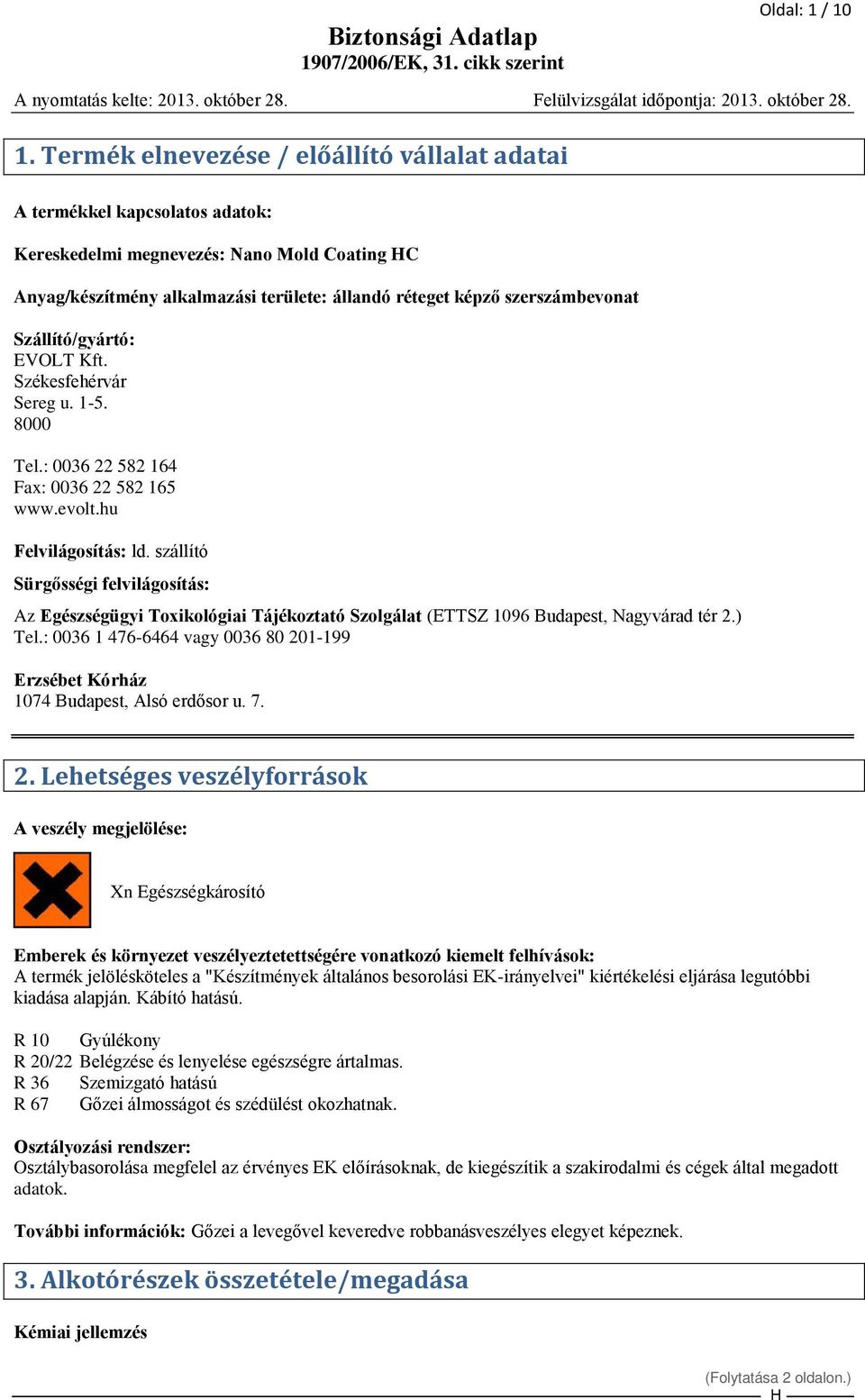 Oldal: 1 / 10

Biztonsági Adatlap
1907/2006/EK, 31. cikk szerint

A nyomtatás kelte: 2013. október 28.

Felülvizsgálat időpontja: 2013. október 28.

1. Termék elnevezése / előállító vállalat adatai

A termékkel kapcsolatos adatok:

Kereskedelmi megnevezés: Nano Mold Coating HC

Anyag/készítmény alkalmazási területe: állandó réteget képző szerszámbevonat

Szállító/gyártó:
EVOLT Kft.
Székesfehérvár
Sereg u. 1-5.
8000

Tel.: 0036 22 582 164
Fax: 0036 22 582 165
www.evolt.hu

Felvilágosítás: ld. szállító

Sürgősségi felvilágosítás:

Az Egészségügyi Toxikológiai Tájékoztató Szolgálat (ETTSZ 1096 Budapest, Nagyvárad tér 2.)
Tel.: 0036 1 476-6464 vagy 0036 80 201-199

Erzsébet Kórház
1074 Budapest, Alsó erdősor u. 7.

2. Lehetséges veszélyforrások

A veszély megjelölése:

Xn Egészségkárosító

Emberek és környezet veszélyeztetettségére vonatkozó kiemelt felhívások:
A termék jelölésköteles a "Készítmények általános besorolási EK-irányelvei" kiértékelési eljárása legutóbbi kiadása alapján. Kábító hatású.

R 10 Gyúlékony
R 20/22 Belégzése és lenyelése egészségre ártalmas.
R 36 Szemizgató hatású
R 67 Gőzei álmosságot és szédülést okozhatnak.

Osztályozási rendszer:
Osztálybasorolása megfelel az érvényes EK előírásoknak, de kiegészítik a szakirodalmi és cégek által megadott adatok.

További információk: Gőzei a levegővel keveredve robbanásveszélyes elegyet képeznek.

3. Alkotórészek összetétele/megadása

Kémiai jellemzés

(Folytatása 2 oldalon.)
H